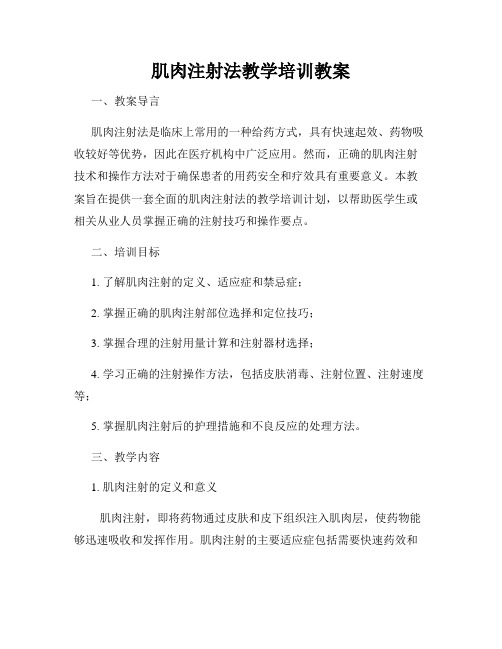 肌肉注射法教学培训教案

一、教案导言

肌肉注射法是临床上常用的一种给药方式，具有快速起效、药物吸收较好等优势，因此在医疗机构中广泛应用。然而，正确的肌肉注射技术和操作方法对于确保患者的用药安全和疗效具有重要意义。本教案旨在提供一套全面的肌肉注射法的教学培训计划，以帮助医学生或相关从业人员掌握正确的注射技巧和操作要点。

二、培训目标

1. 了解肌肉注射的定义、适应症和禁忌症；

2. 掌握正确的肌肉注射部位选择和定位技巧；

3. 掌握合理的注射用量计算和注射器材选择；

4. 学习正确的注射操作方法，包括皮肤消毒、注射位置、注射速度等；

5. 掌握肌肉注射后的护理措施和不良反应的处理方法。

三、教学内容

1. 肌肉注射的定义和意义

肌肉注射，即将药物通过皮肤和皮下组织注入肌肉层，使药物能够迅速吸收和发挥作用。肌肉注射的主要适应症包括需要快速药效和